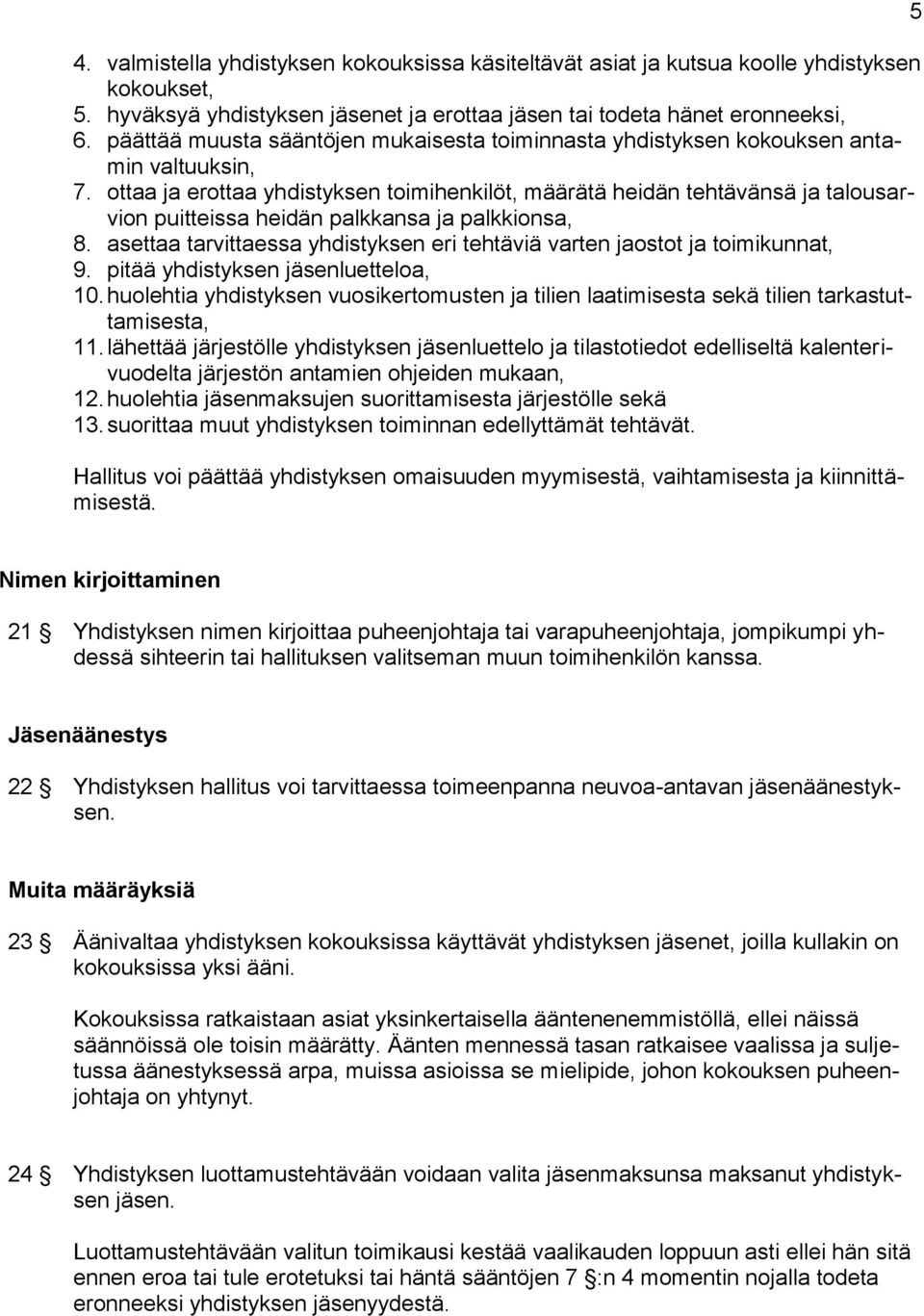 5

4. valmistella yhdistyksen kokouksissa käsiteltävät asiat ja kutsua koolle yhdistyksen kokoukset,
5. hyväksyä yhdistyksen jäsenet ja erottaa jäsen tai todeta hänet eronneeksi,
6. päättää muusta sääntöjen mukaisesta toiminnasta yhdistyksen kokouksen antamin valtuuksin,
7. ottaa ja erottaa yhdistyksen toimihenkilöt, määrätä heidän tehtävänsä ja talousarvion puitteissa heidän palkkansa ja palkkionsa,
8. asettaa tarvittaessa yhdistyksen eri tehtäviä varten jaostot ja toimikunnat,
9. pitää yhdistyksen jäsenluetteloa,
10. huolehtia yhdistyksen vuosikertomusten ja tilien laatimisesta sekä tilien tarkastuttamisesta,
11. lähettää järjestölle yhdistyksen jäsenluettelo ja tilastotiedot edelliseltä kalenterivuodelta järjestön antamien ohjeiden mukaan,
12. huolehtia jäsenmaksujen suorittamisesta järjestölle sekä
13. suorittaa muut yhdistyksen toiminnan edellyttämät tehtävät.

Hallitus voi päättää yhdistyksen omaisuuden myymisestä, vaihtamisesta ja kiinnittämisestä.

Nimen kirjoittaminen

21 § Yhdistyksen nimen kirjoittaa puheenjohtaja tai varapuheenjohtaja, jompikumpi yhdessä sihteerin tai hallituksen valitseman muun toimihenkilön kanssa.

Jäsenäänestys

22 § Yhdistyksen hallitus voi tarvittaessa toimeenpanna neuvoa-antavan jäsenäänestyksen.

Muita määräyksiä

23 § Äänivaltaa yhdistyksen kokouksissa käyttävät yhdistyksen jäsenet, joilla kullakin on kokouksissa yksi ääni.

Kokouksissa ratkaistaan asiat yksinkertaisella ääntenenemmistöllä, ellei näissä säännöissä ole toisin määrätty. Äänten mennessä tasan ratkaisee vaalissa ja suljetussa äänestyksessä arpa, muissa asioissa se mielipide, johon kokouksen puheenjohtaja on yhtynyt.

24 § Yhdistyksen luottamustehtävään voidaan valita jäsenmaksunsa maksanut yhdistyksen jäsen.

Luottamustehtävään valitun toimikausi kestää vaalikauden loppuun asti ellei hän sitä ennen eroa tai tule erotetuksi tai häntä sääntöjen 7 §:n 4 momentin nojalla todeta eronneeksi yhdistyksen jäsenyydestä.